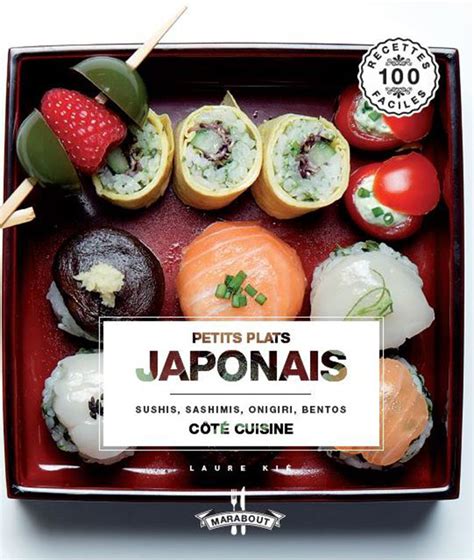 RECETTES
100
FACILES

PETITS PLATS
JAPONAIS

SUSHIS, SASHIMIS, ONIGIRI, BENTOS
CÔTÉ CUISINE

LAURE KIÉ

MARABOUT